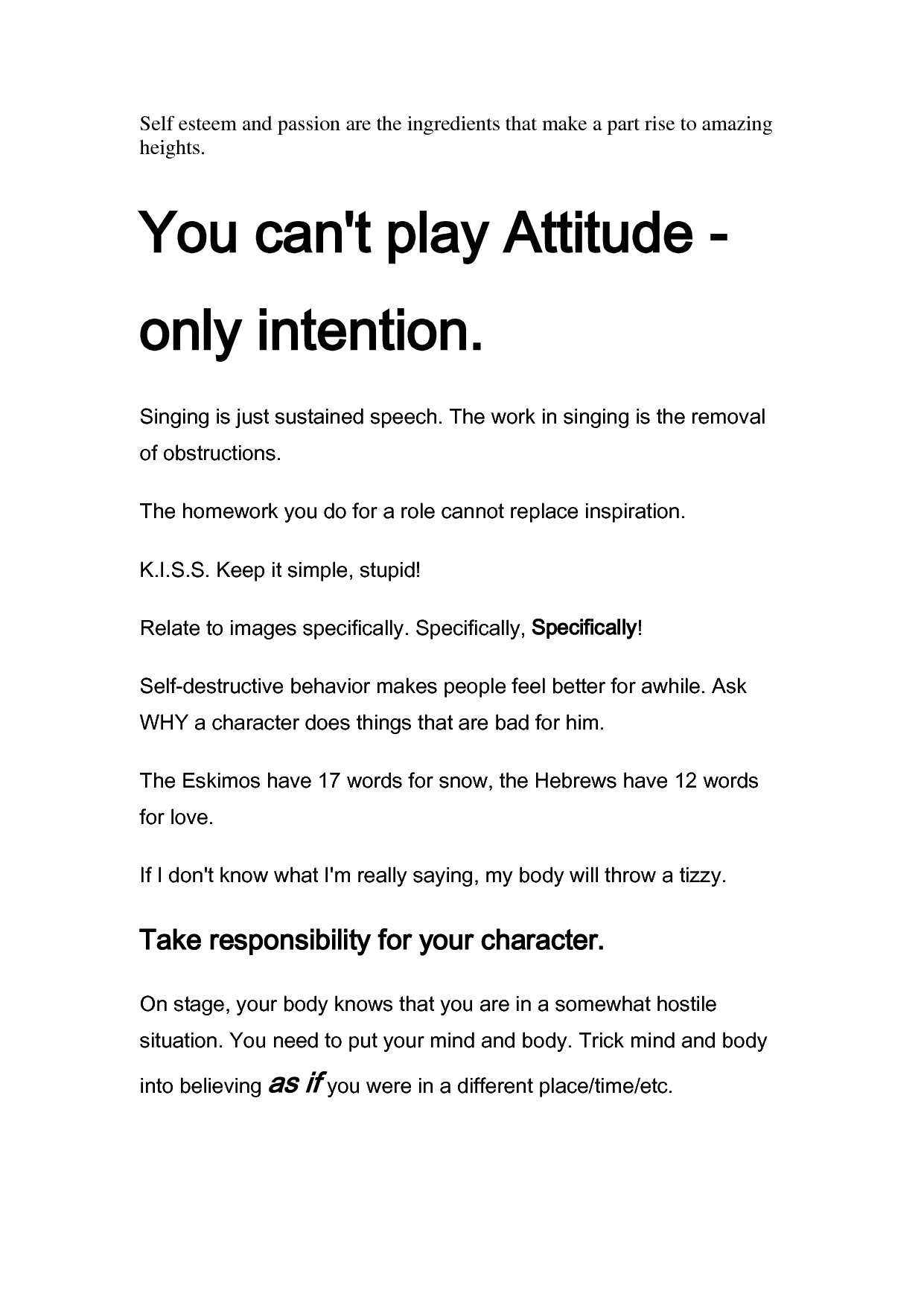 Self esteem and passion are the ingredients that make a part rise to amazing heights.

You can't play Attitude - only intention.

Singing is just sustained speech. The work in singing is the removal of obstructions.

The homework you do for a role cannot replace inspiration.

K.I.S.S. Keep it simple, stupid!

Relate to images specifically. Specifically, Specifically!

Self-destructive behavior makes people feel better for awhile. Ask WHY a character does things that are bad for him.

The Eskimos have 17 words for snow, the Hebrews have 12 words for love.

If I don't know what I'm really saying, my body will throw a tizzy.

Take responsibility for your character.

On stage, your body knows that you are in a somewhat hostile situation. You need to put your mind and body. Trick mind and body into believing as if you were in a different place/time/etc.